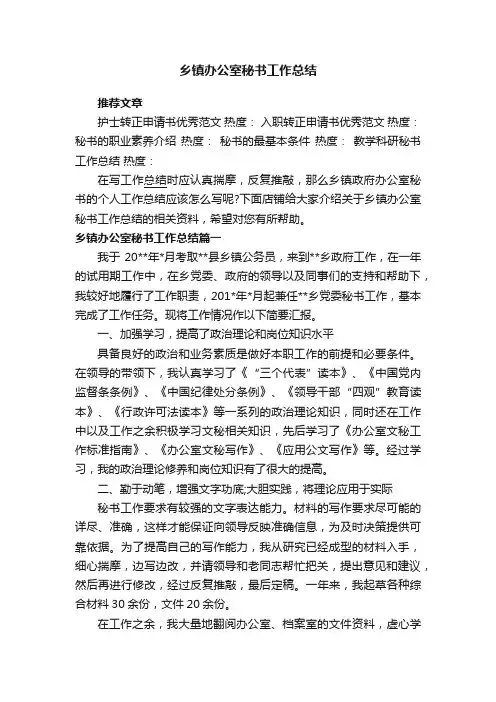 乡镇办公室秘书工作总结

推荐文章

护士转正申请书优秀范文 热度： 入职转正申请书优秀范文 热度： 秘书的职业素养介绍 热度： 秘书的最基本条件 热度： 教学科研秘书工作总结 热度：

在写工作总结时应认真揣摩，反复推敲，那么乡镇政府办公室秘书的个人工作总结应该怎么写呢?下面店铺给大家介绍关于乡镇办公室秘书工作总结的相关资料，希望对您有所帮助。

乡镇办公室秘书工作总结篇一

我于 20**年*月考取**县乡镇公务员，来到**乡政府工作，在一年的试用期工作中，在乡党委、政府的领导以及同事们的支持和帮助下，我较好地履行了工作职责，201*年*月起兼任**乡党委秘书工作，基本完成了工作任务。现将工作情况作以下简要汇报。

一、加强学习，提高了政治理论和岗位知识水平

具备良好的政治和业务素质是做好本职工作的前提和必要条件。在领导的带领下，我认真学习了《“三个代表”读本》、《中国党内监督条条例》、《中国纪律处分条例》、《领导干部“四观”教育读本》、《行政许可法读本》等一系列的政治理论知识，同时还在工作中以及工作之余积极学习文秘相关知识，先后学习了《办公室文秘工作标准指南》、《办公室文秘写作》、《应用公文写作》等。经过学习，我的政治理论修养和岗位知识有了很大的提高。

二、勤于动笔，增强文字功底;大胆实践，将理论应用于实际

秘书工作要求有较强的文字表达能力。材料的写作要求尽可能的详尽、准确，这样才能保证向领导反映准确信息，为及时决策提供可靠依据。为了提高自己的写作能力，我从研究已经成型的材料入手，细心揣摩，边写边改，并请领导和老同志帮忙把关，提出意见和建议，然后再进行修改，经过反复推敲，最后定稿。一年来，我起草各种综合材料 30 余份，文件 20 余份。

在工作之余，我大量地翻阅办公室、档案室的文件资料，虚心学